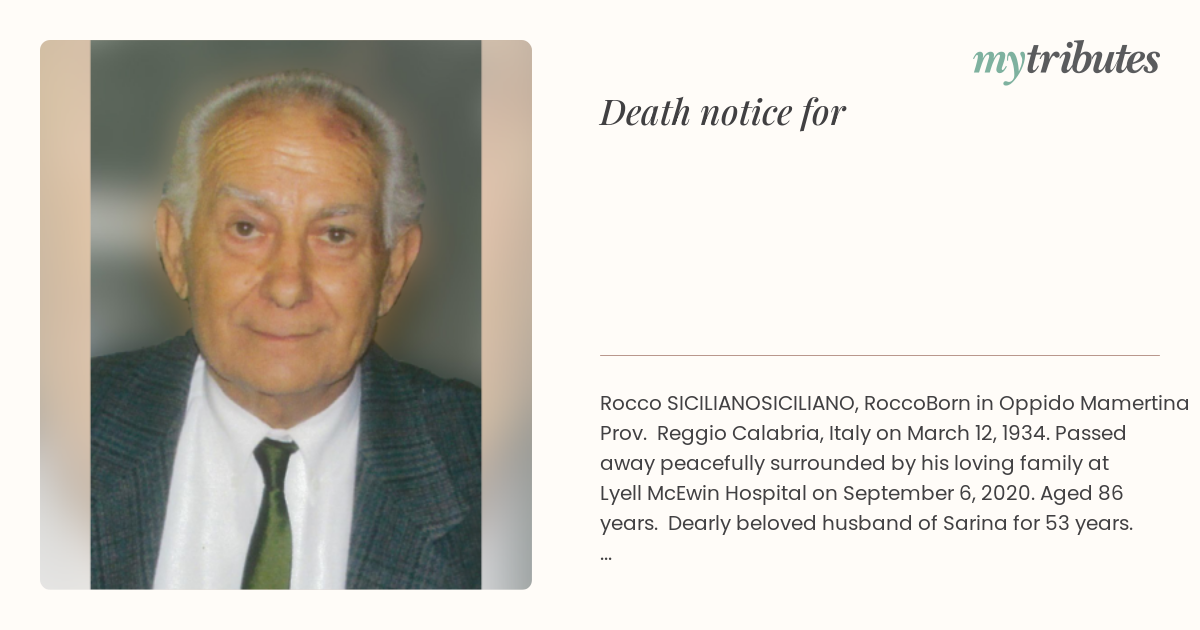 mytributes

Death notice for

Rocco SICILIANOSICILIANO, RoccoBorn in Oppido Mamertina Prov. Reggio Calabria, Italy on March 12, 1934. Passed away peacefully surrounded by his loving family at Lyell McEwin Hospital on September 6, 2020. Aged 86 years. Dearly beloved husband of Sarina for 53 years. ...